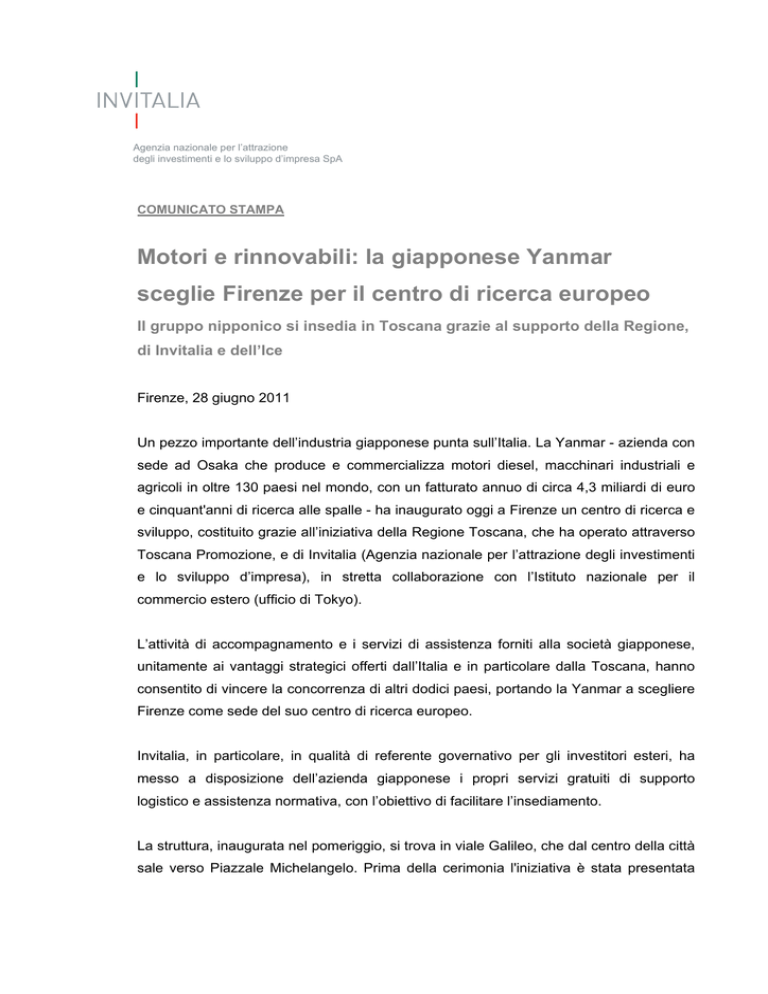 INVITALIA

Agenzia nazionale per l'attrazione degli investimenti e lo sviluppo d'impresa SpA

COMUNICATO STAMPA

Motori e rinnovabili: la giapponese Yanmar sceglie Firenze per il centro di ricerca europeo

Il gruppo nipponico si insedia in Toscana grazie al supporto della Regione, di Invitalia e dell'Ice

Firenze, 28 giugno 2011

Un pezzo importante dell'industria giapponese punta sull'Italia. La Yanmar - azienda con sede ad Osaka che produce e commercializza motori diesel, macchinari industriali e agricoli in oltre 130 paesi nel mondo, con un fatturato annuo di circa 4,3 miliardi di euro e cinquant'anni di ricerca alle spalle - ha inaugurato oggi a Firenze un centro di ricerca e sviluppo, costituito grazie all'iniziativa della Regione Toscana, che ha operato attraverso Toscana Promozione, e di Invitalia (Agenzia nazionale per l'attrazione degli investimenti e lo sviluppo d'impresa), in stretta collaborazione con l'Istituto nazionale per il commercio estero (ufficio di Tokyo).

L'attività di accompagnamento e i servizi di assistenza forniti alla società giapponese, unitamente ai vantaggi strategici offerti dall'Italia e in particolare dalla Toscana, hanno consentito di vincere la concorrenza di altri dodici paesi, portando la Yanmar a scegliere Firenze come sede del suo centro di ricerca europeo.

Invitalia, in particolare, in qualità di referente governativo per gli investitori esteri, ha messo a disposizione dell'azienda giapponese i propri servizi gratuiti di supporto logistico e assistenza normativa, con l'obiettivo di facilitare l'insediamento.

La struttura, inaugurata nel pomeriggio, si trova in viale Galileo, che dal centro della città sale verso Piazzale Michelangelo. Prima della cerimonia l'iniziativa è stata presentata